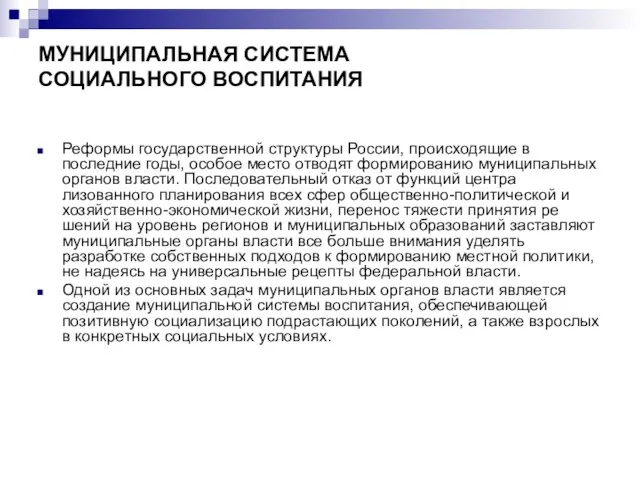 МУНИЦИПАЛЬНАЯ СИСТЕМА СОЦИАЛЬНОГО ВОСПИТАНИЯ

Реформы государственной структуры России, происходящие в последние годы, особое место отводят формированию муниципальных органов власти. Последовательный отказ от функций центра лизованного планирования всех сфер общественно-политической и хозяйственно-экономической жизни, перенос тяжести принятия ре шений на уровень регионов и муниципальных образований заставляют муниципальные органы власти все больше внимания уделять разработке собственных подходов к формированию местной политики, не надеясь на универсальные рецепты федеральной власти.

Одной из основных задач муниципальных органов власти является создание муниципальной системы воспитания, обеспечивающей позитивную социализацию подрастающих поколений, а также взрослых в конкретных социальных условиях.